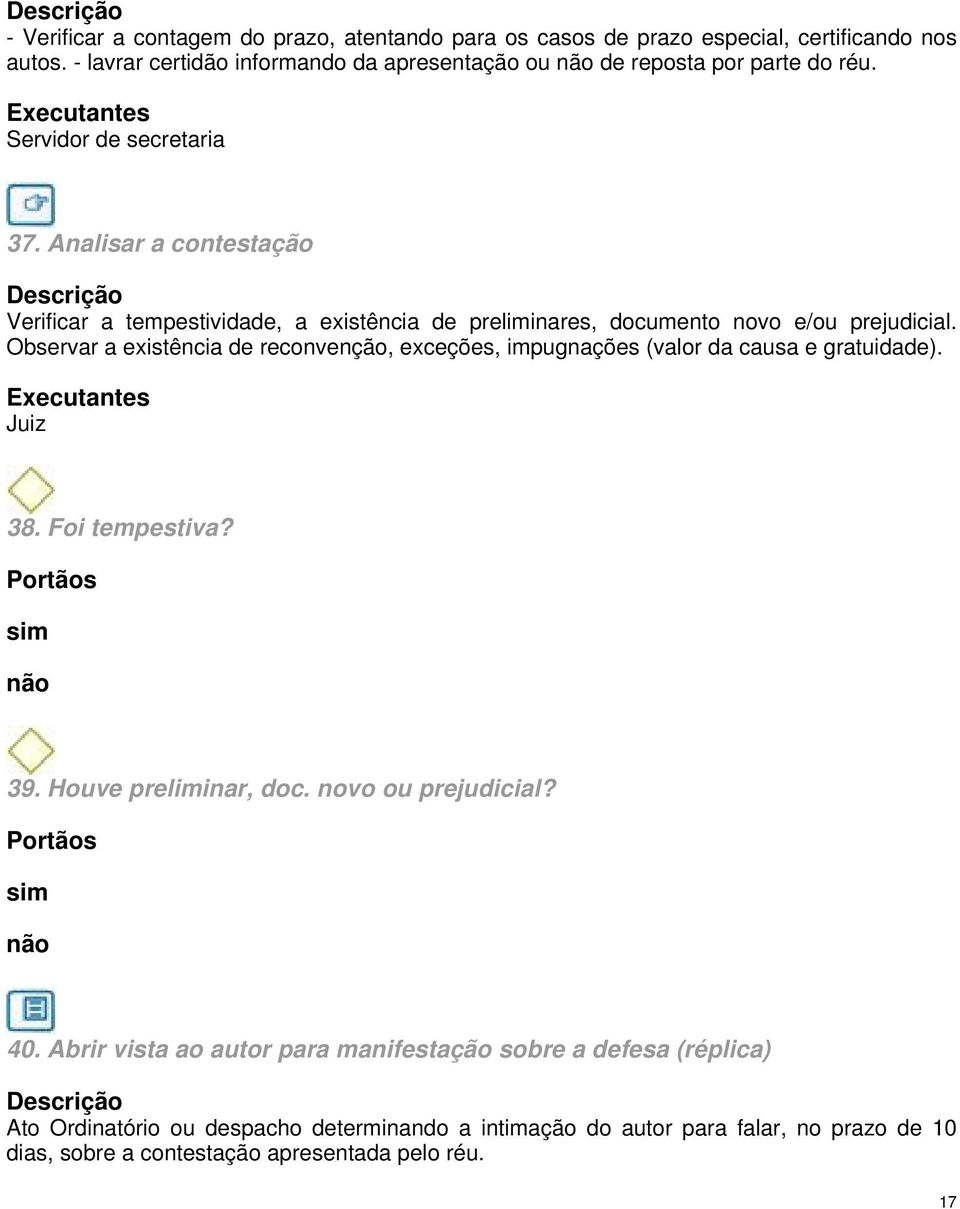 Descrição
- Verificar a contagem do prazo, atentando para os casos de prazo especial, certificando nos autos. - lavrar certidão informando da apresentação ou não de reposta por parte do réu.

Executantes
Servidor de secretaria

37. Analisar a contestação

Descrição
Verificar a tempestividade, a existência de preliminares, documento novo e/ou prejudicial. Observar a existência de reconvenção, exceções, impugnações (valor da causa e gratuidade).

Executantes
Juiz

38. Foi tempestiva?

Portãos

sim

não

39. Houve preliminar, doc. novo ou prejudicial?

Portãos

sim

não

40. Abrir vista ao autor para manifestação sobre a defesa (réplica)

Descrição
Ato Ordinatório ou despacho determinando a intimação do autor para falar, no prazo de 10 dias, sobre a contestação apresentada pelo réu.

17